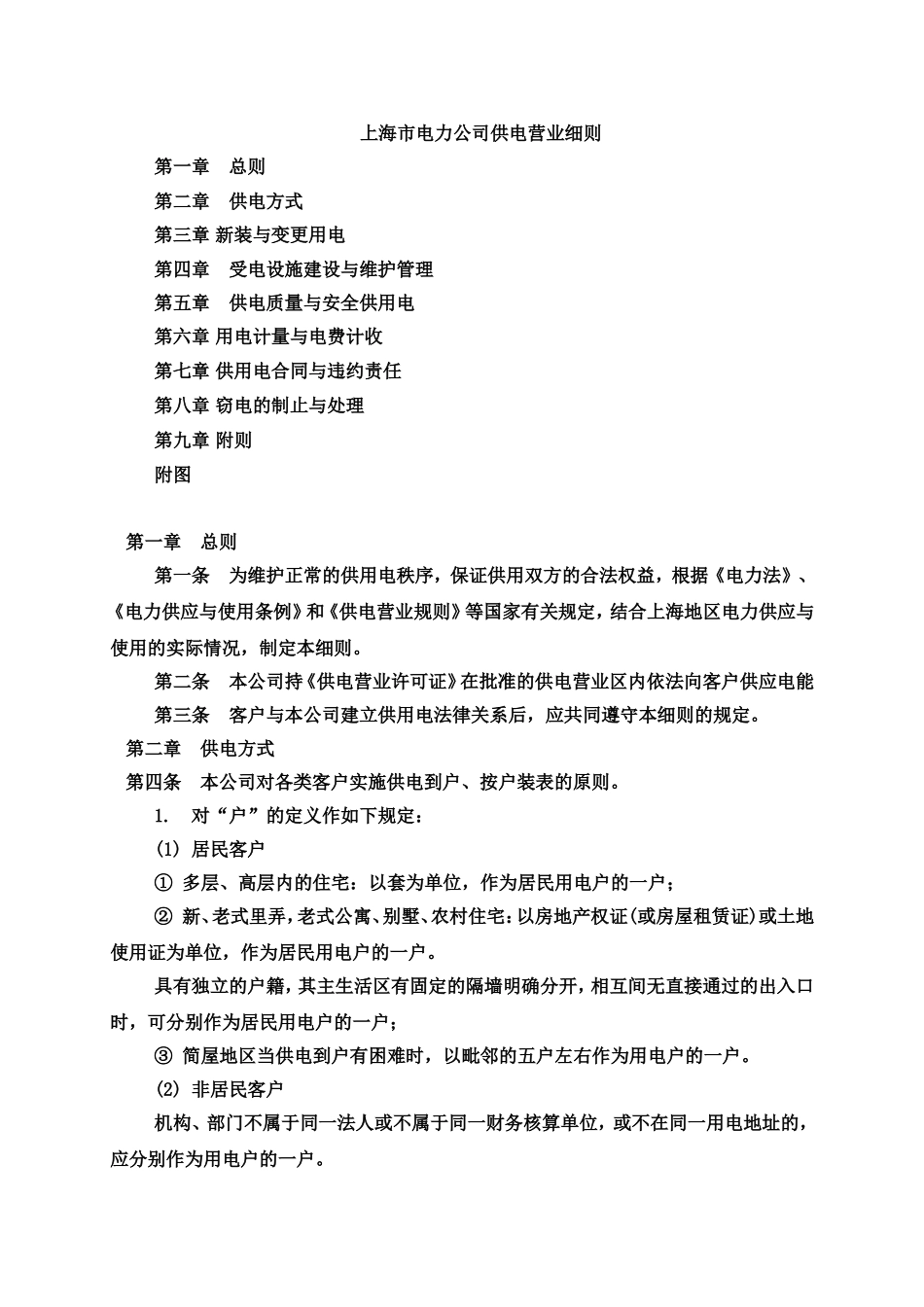 上海市电力公司供电营业细则

第一章　总则

第二章　供电方式

第三章 新装与变更用电

第四章　受电设施建设与维护管理

第五章　供电质量与安全供用电

第六章 用电计量与电费计收

第七章 供用电合同与违约责任

第八章 窃电的制止与处理

第九章 附则

附图

第一章　总则

第一条　为维护正常的供用电秩序，保证供用双方的合法权益，根据《电力法》、《电力供应与使用条例》和《供电营业规则》等国家有关规定，结合上海地区电力供应与使用的实际情况，制定本细则。

第二条　本公司持《供电营业许可证》在批准的供电营业区内依法向客户供应电能

第三条　客户与本公司建立供用电法律关系后，应共同遵守本细则的规定。

第二章　供电方式

第四条　本公司对各类客户实施供电到户、按户装表的原则。

1.　对“户”的定义作如下规定：

(1) 居民客户

① 多层、高层内的住宅：以套为单位，作为居民用电户的一户；

② 新、老式里弄，老式公寓、别墅、农村住宅：以房地产权证(或房屋租赁证)或土地使用证为单位，作为居民用电户的一户。

具有独立的户籍，其主生活区有固定的隔墙明确分开，相互间无直接通过的出入口时，可分别作为居民用电户的一户；

③ 简屋地区当供电到户有困难时，以毗邻的五户左右作为用电户的一户。

(2) 非居民客户

机构、部门不属于同一法人或不属于同一财务核算单位，或不在同一用电地址的，应分别作为用电户的一户。